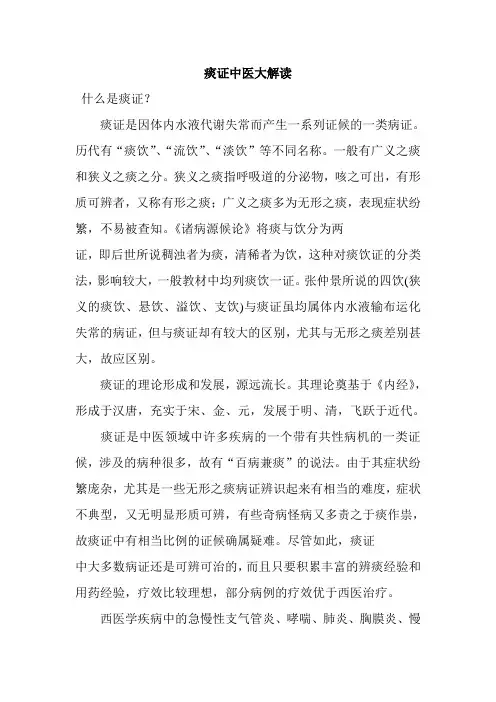 痰证中医大解读

什么是痰证？

痰证是因体内水液代谢失常而产生一系列证候的一类病证。历代有“痰饮”、“流饮”、“淡饮”等不同名称。一般有广义之痰和狭义之痰之分。狭义之痰指呼吸道的分泌物，咳之可出，有形质可辨者，又称有形之痰；广义之痰多为无形之痰，表现症状纷繁，不易被查知。《诸病源候论》将痰与饮分为两证，即后世所说稠浊者为痰，清稀者为饮，这种对痰饮证的分类法，影响较大，一般教材中均列痰饮一证。张仲景所说的四饮(狭义的痰饮、悬饮、溢饮、支饮)与痰证虽均属体内水液输布运化失常的病证，但与痰证却有较大的区别，尤其与无形之痰差别甚大，故应区别。

痰证的理论形成和发展，源远流长。其理论奠基于《内经》，形成于汉唐，充实于宋、金、元，发展于明、清，飞跃于近代。

痰证是中医领域中许多疾病的一个带有共性病机的一类证候，涉及的病种很多，故有“百病兼痰”的说法。由于其症状纷繁庞杂，尤其是一些无形之痰病证辨识起来有相当的难度，症状不典型，又无明显形质可辨，有些奇病怪病又多责之于痰作祟，故痰证中有相当比例的证候确属疑难。尽管如此，痰证中大多数病证还是可辨可治的，而且只要积累丰富的辨痰经验和用药经验，疗效比较理想，部分病例的疗效优于西医治疗。

西医学疾病中的急慢性支气管炎、哮喘、肺炎、胸膜炎、慢